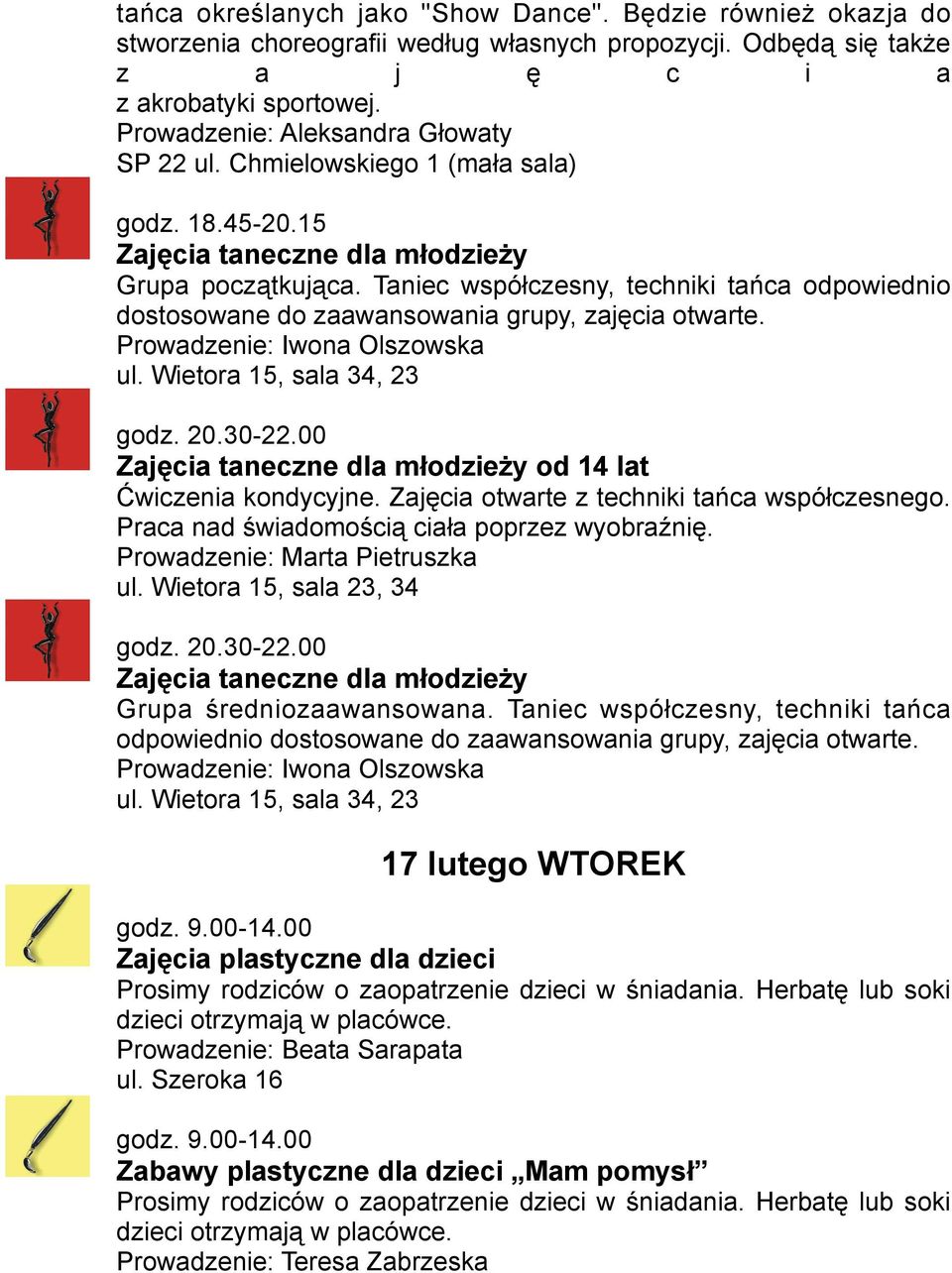 tańca określanych jako "Show Dance". Będzie również okazja do stworzenia choreografii według własnych propozycji. Odbędą się także z a j ę c i a z akrobatyki sportowej.
Prowadzenie: Aleksandra Głowaty
SP 22 ul. Chmielowskiego 1 (mała sala)

godz. 18.45-20.15
Zajęcia taneczne dla młodzieży
Grupa początkująca. Taniec współczesny, techniki tańca odpowiednio dostosowane do zaawansowania grupy, zajęcia otwarte.
Prowadzenie: Iwona Olszowska
ul. Wietora 15, sala 34, 23

godz. 20.30-22.00
Zajęcia taneczne dla młodzieży od 14 lat
Ćwiczenia kondycyjne. Zajęcia otwarte z techniki tańca współczesnego. Praca nad świadomością ciała poprzez wyobraźnię.
Prowadzenie: Marta Pietruszka
ul. Wietora 15, sala 23, 34

godz. 20.30-22.00
Zajęcia taneczne dla młodzieży
Grupa średniozaawansowana. Taniec współczesny, techniki tańca odpowiednio dostosowane do zaawansowania grupy, zajęcia otwarte.
Prowadzenie: Iwona Olszowska
ul. Wietora 15, sala 34, 23

17 lutego WTOREK

godz. 9.00-14.00
Zajęcia plastyczne dla dzieci
Prosimy rodziców o zaopatrzenie dzieci w śniadania. Herbatę lub soki dzieci otrzymają w placówce.
Prowadzenie: Beata Sarapata
ul. Szeroka 16

godz. 9.00-14.00
Zabawy plastyczne dla dzieci „Mam pomysł”
Prosimy rodziców o zaopatrzenie dzieci w śniadania. Herbatę lub soki dzieci otrzymają w placówce.
Prowadzenie: Teresa Zabrzeska